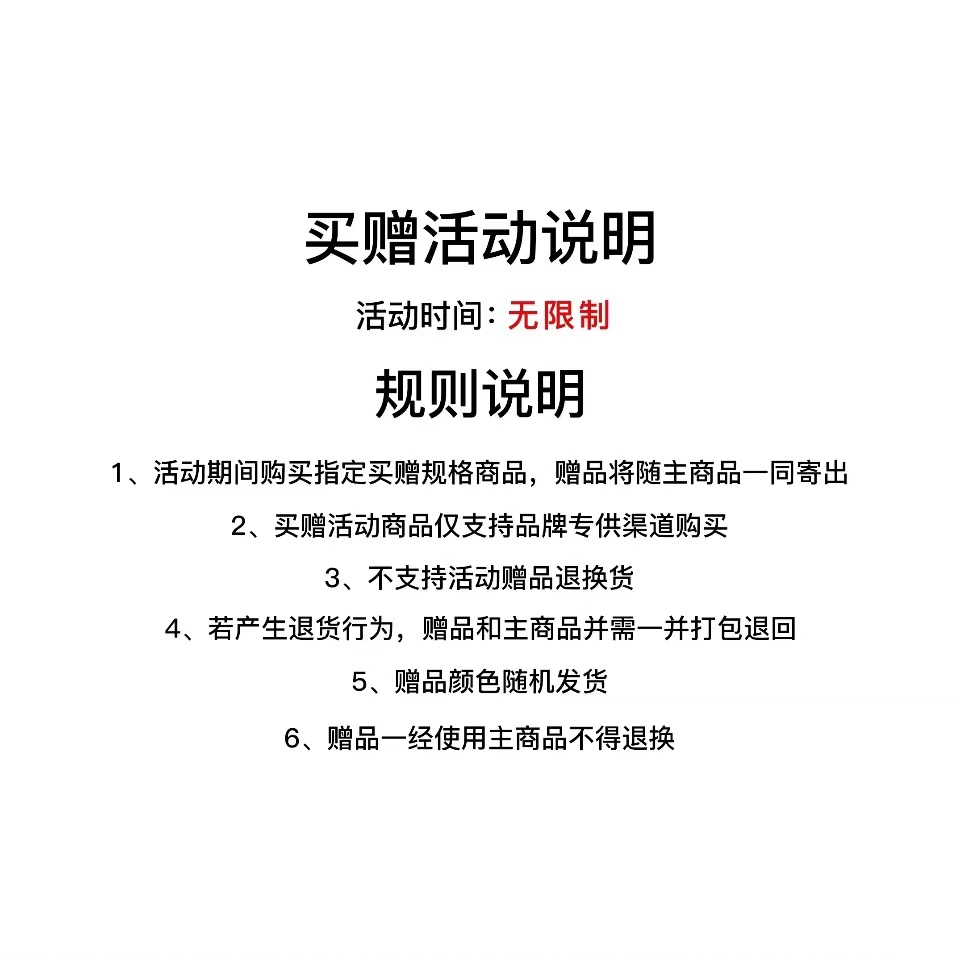 买赠活动说明

活动时间：无限制

规则说明

1、活动期间购买指定买赠规格商品，赠品将随主商品一同寄出

2、买赠活动商品仅支持品牌专供渠道购买

3、不支持活动赠品退换货

4、若产生退货行为，赠品和主商品并需一并打包退回

5、赠品颜色随机发货

6、赠品一经使用主商品不得退换